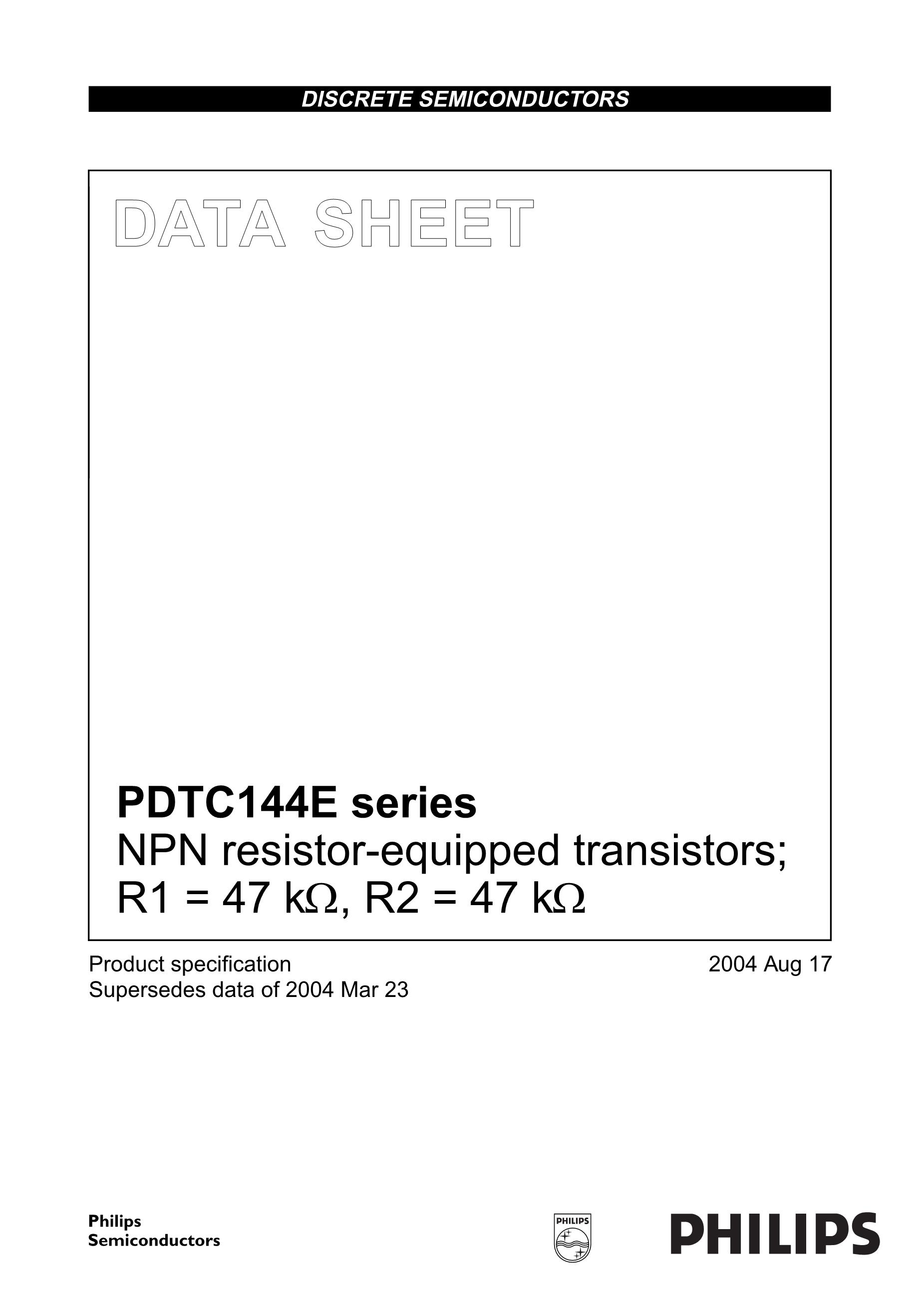 DISCRETE SEMICONDUCTORS

DATA SHEET

PDTC144E series
NPN resistor-equipped transistors;
R1 = 47 kΩ, R2 = 47 kΩ

Product specification
Supersedes data of 2004 Mar 23

2004 Aug 17

Philips
Semiconductors

PHILIPS

PHILIPS